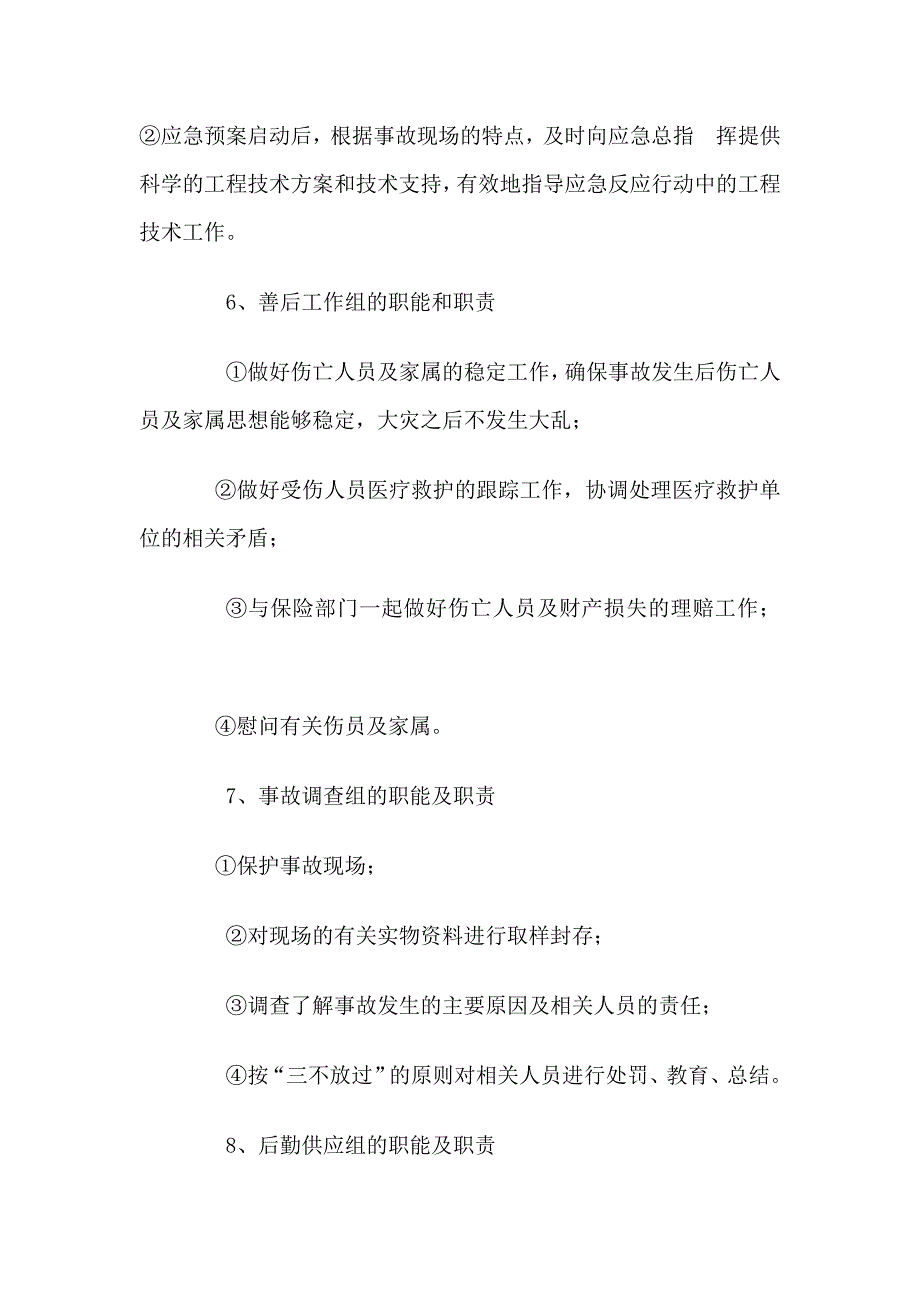 ②应急预案启动后，根据事故现场的特点，及时向应急总指 挥提供科学的工程技术方案和技术支持，有效地指导应急反应行动中的工程技术工作。

6、善后工作组的职能和职责

①做好伤亡人员及家属的稳定工作，确保事故发生后伤亡人员及家属思想能够稳定，大灾之后不发生大乱；

②做好受伤人员医疗救护的跟踪工作，协调处理医疗救护单位的相关矛盾；

③与保险部门一起做好伤亡人员及财产损失的理赔工作；

④慰问有关伤员及家属。

7、事故调查组的职能及职责

①保护事故现场；

②对现场的有关实物资料进行取样封存；

③调查了解事故发生的主要原因及相关人员的责任；

④按“三不放过”的原则对相关人员进行处罚、教育、总结。

8、后勤供应组的职能及职责